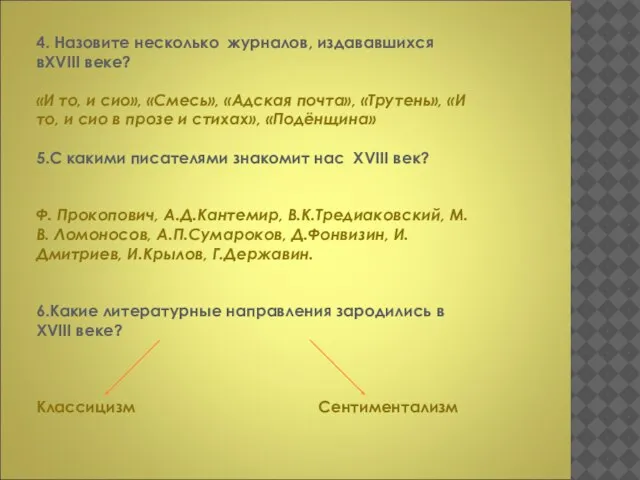 4. Назовите несколько журналов, издававшихся вXVIII веке?

«И то, и сио», «Смесь», «Адская почта», «Трутень», «И то, и сио в прозе и стихах», «Подёнщина»

5.С какими писателями знакомит нас XVIII век?

Ф. Прокопович, А.Д.Кантемир, В.К.Тредиаковский, М. В. Ломоносов, А.П.Сумароков, Д.Фонвизин, И. Дмитриев, И.Крылов, Г.Державин.

6.Какие литературные направления зародились в XVIII веке?

Классицизм

Сентиментализм